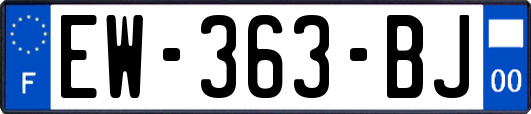 F

EW-363-BJ

00